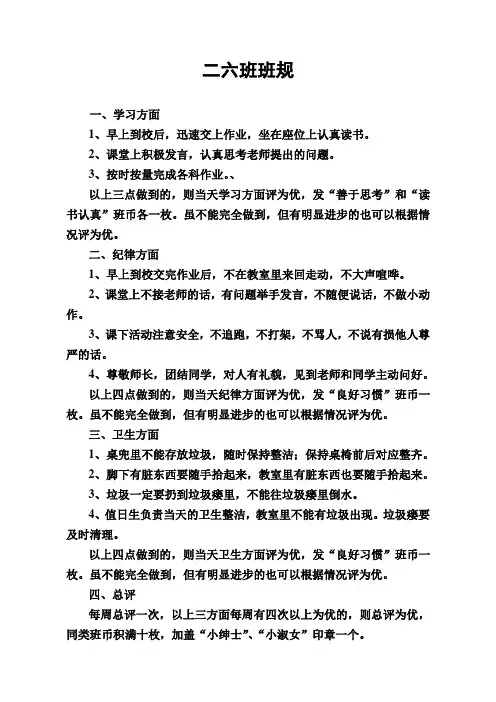 二六班班规

一、学习方面

1、早上到校后，迅速交上作业，坐在座位上认真读书。

2、课堂上积极发言，认真思考老师提出的问题。

3、按时按量完成各科作业。、

以上三点做到的，则当天学习方面评为优，发“善于思考”和“读书认真”班币各一枚。虽不能完全做到，但有明显进步的也可以根据情况评为优。

二、纪律方面

1、早上到校交完作业后，不在教室里来回走动，不大声喧哗。

2、课堂上不接老师的话，有问题举手发言，不随便说话，不做小动作。

3、课下活动注意安全，不追跑，不打架，不骂人，不说有损他人尊严的话。

4、尊敬师长，团结同学，对人有礼貌，见到老师和同学主动问好。

以上四点做到的，则当天纪律方面评为优，发“良好习惯”班币一枚。虽不能完全做到，但有明显进步的也可以根据情况评为优。

三、卫生方面

1、桌兜里不能存放垃圾，随时保持整洁；保持桌椅前后对应整齐。

2、脚下有脏东西要随手拾起来，教室里有脏东西也要随手拾起来。

3、垃圾一定要扔到垃圾篓里，不能往垃圾篓里倒水。

4、值日生负责当天的卫生整洁，教室里不能有垃圾出现。垃圾篓要及时清理。

以上四点做到的，则当天卫生方面评为优，发“良好习惯”班币一枚。虽不能完全做到，但有明显进步的也可以根据情况评为优。

四、总评

每周总评一次，以上三方面每周有四次以上为优的，则总评为优，同类班币积满十枚，加盖“小绅士”、“小淑女”印章一个。